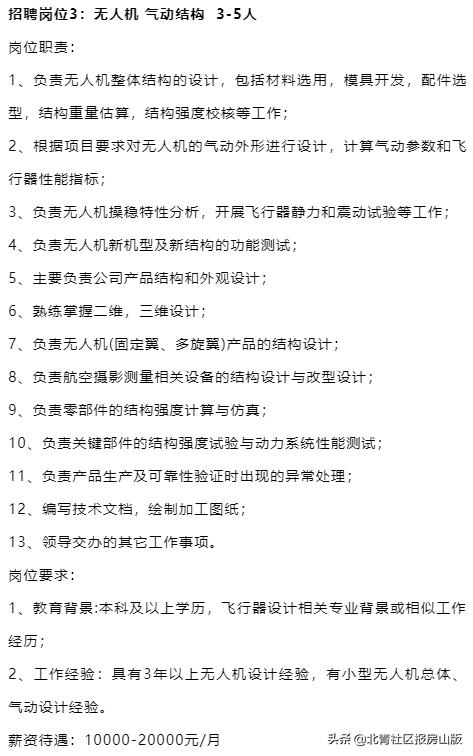 招聘岗位3：无人机 气动结构 3-5人

岗位职责：

1、负责无人机整体结构的设计，包括材料选用，模具开发，配件选型，结构重量估算，结构强度校核等工作；

2、根据项目要求对无人机的气动外形进行设计，计算气动参数和飞行器性能指标；

3、负责无人机操稳特性分析，开展飞行器静力和震动试验等工作；

4、负责无人机新机型及新结构的功能测试；

5、主要负责公司产品结构和外观设计；

6、熟练掌握二维，三维设计；

7、负责无人机(固定翼、多旋翼)产品的结构设计；

8、负责航空摄影测量相关设备的结构设计与改型设计；

9、负责零部件的结构强度计算与仿真；

10、负责关键部件的结构强度试验与动力系统性能测试；

11、负责产品生产及可靠性验证时出现的异常处理；

12、编写技术文档，绘制加工图纸；

13、领导交办的其它工作事项。

岗位要求：

1、教育背景:本科及以上学历，飞行器设计相关专业背景或相似工作经历；

2、工作经验：具有3年以上无人机设计经验，有小型无人机总体、气动设计经验。

薪资待遇：10000-20000元/月

头条 @北青社区报房山版